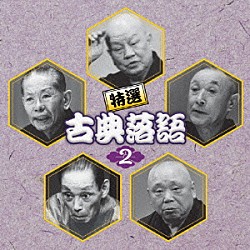 特選
古典落語
2